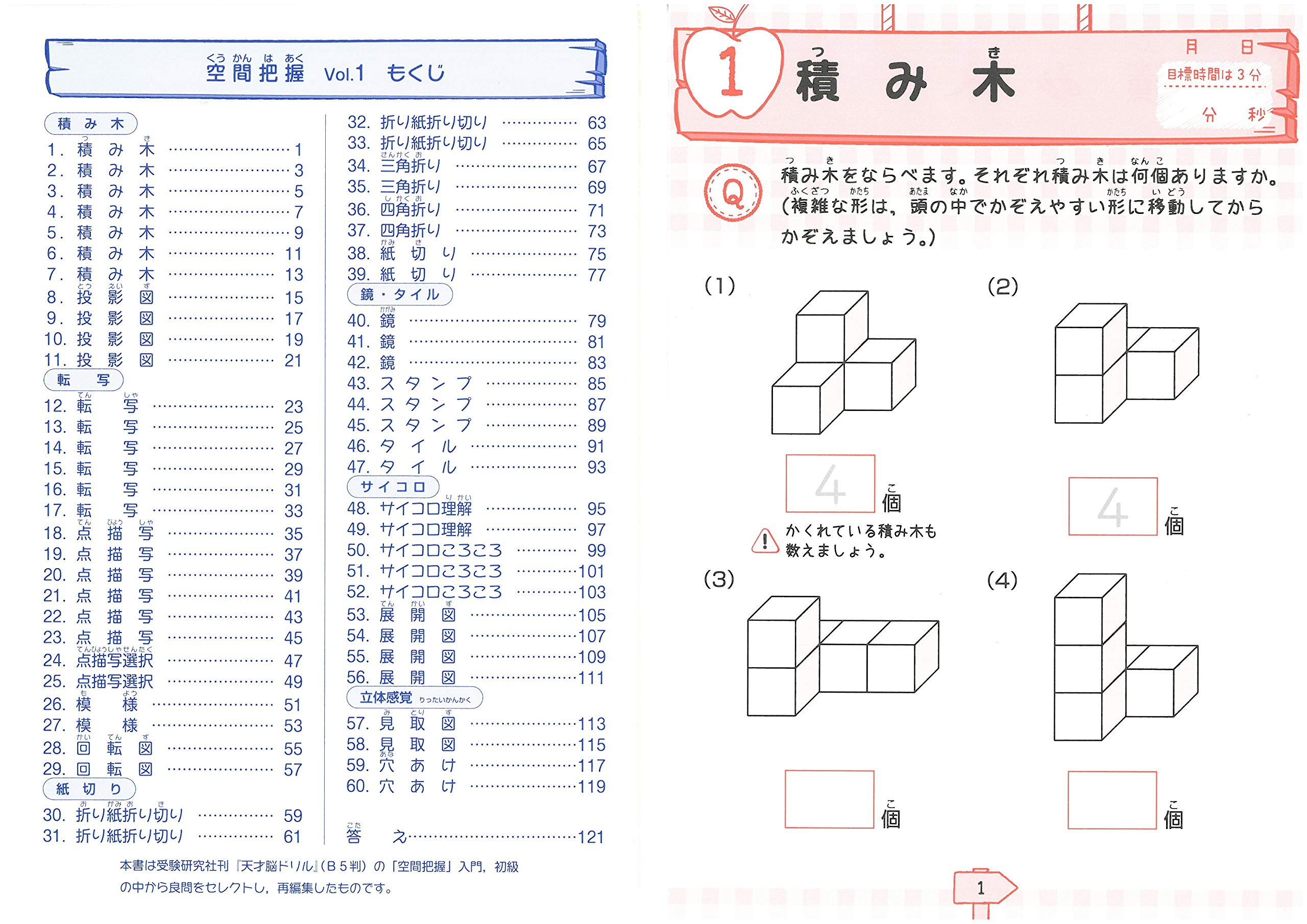 空間把握 Vol.1 もくじ

積み木
1. 積み木 …… 1
2. 積み木 …… 3
3. 積み木 …… 5
4. 積み木 …… 7
5. 積み木 …… 9
6. 積み木 …… 11
7. 積み木 …… 13
8. 投影図 …… 15
9. 投影図 …… 17
10. 投影図 …… 19
11. 投影図 …… 21
転写
12. 転写 …… 23
13. 転写 …… 25
14. 転写 …… 27
15. 転写 …… 29
16. 転写 …… 31
17. 転写 …… 33
18. 点描写 …… 35
19. 点描写 …… 37
20. 点描写 …… 39
21. 点描写 …… 41
22. 点描写 …… 43
23. 点描写 …… 45
24. 点描写選択 …… 47
25. 点描写選択 …… 49
26. 模様 …… 51
27. 模様 …… 53
28. 回転図 …… 55
29. 回転図 …… 57
紙切り
30. 折り紙折り切り …… 59
31. 折り紙折り切り …… 61
32. 折り紙折り切り …… 63
33. 折り紙折り切り …… 65
34. 三角折り …… 67
35. 三角折り …… 69
36. 四角折り …… 71
37. 四角折り …… 73
38. 紙切り …… 75
39. 紙切り …… 77
鏡・タイル
40. 鏡 …… 79
41. 鏡 …… 81
42. 鏡 …… 83
43. スタンプ …… 85
44. スタンプ …… 87
45. スタンプ …… 89
46. タイル …… 91
47. タイル …… 93
サイコロ
48. サイコロ理解 …… 95
49. サイコロ理解 …… 97
50. サイコロころころ …… 99
51. サイコロころころ …… 101
52. サイコロころころ …… 103
53. 展開図 …… 105
54. 展開図 …… 107
55. 展開図 …… 109
56. 展開図 …… 111
立体感覚 りったいかんかく
57. 見取図 …… 113
58. 見取図 …… 115
59. 穴あけ …… 117
60. 穴あけ …… 119

答え …… 121

本書は受験研究社刊『天才脳ドリル』(B5判)の「空間把握」入門，初級の中から良問をセレクトし，再編集したものです。

1 積み木
月 日
目標時間は3分
分 秒

Q 積み木をならべます。それぞれ積み木は何個ありますか。(複雑な形は，頭の中でかぞえやすい形に移動してからかぞえましょう。)

(1)
4 個
かくれている積み木も数えましょう。
(2)
4 個
(3)
個
(4)
個

1